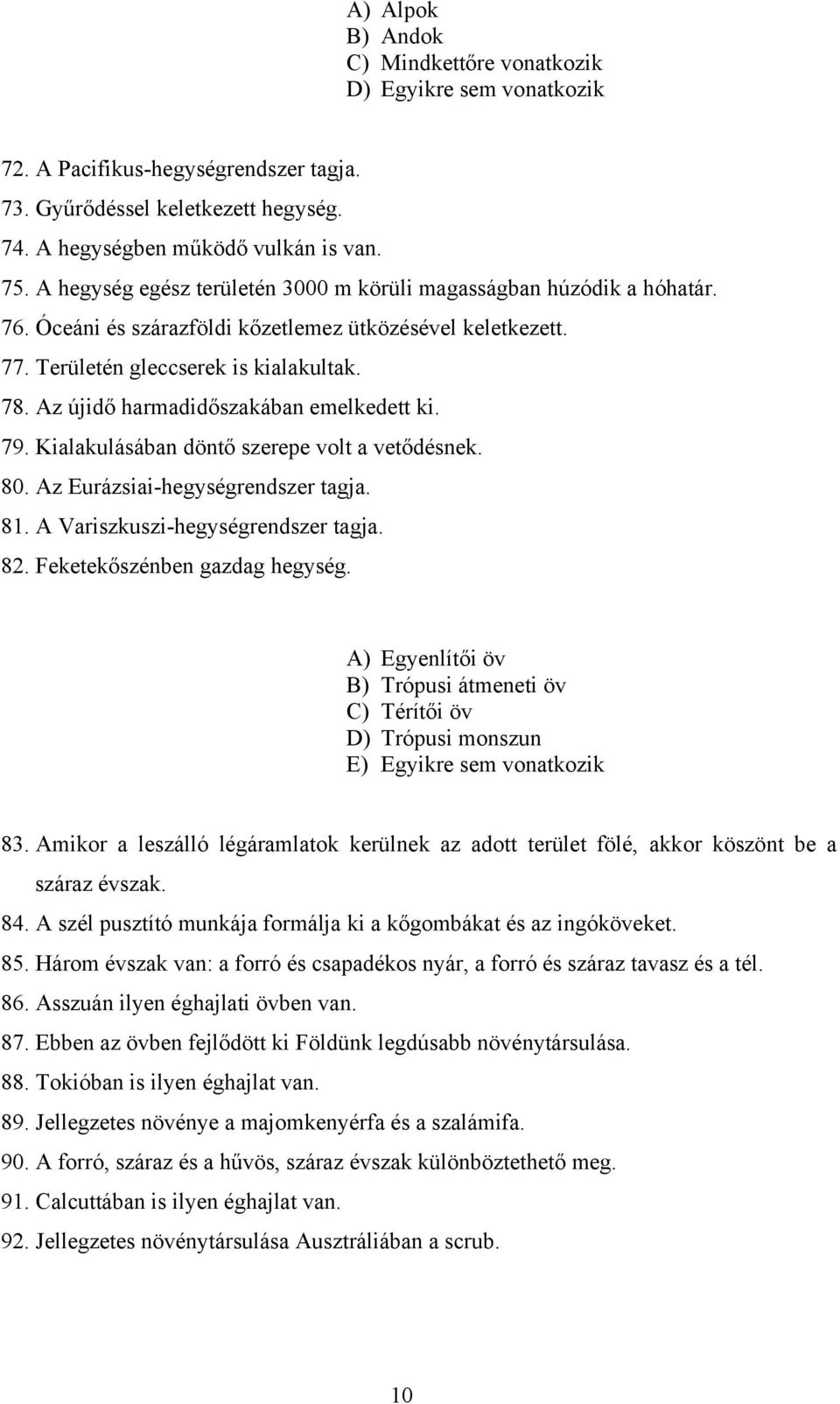 A) Alpok
B) Andok
C) Mindkettőre vonatkozik
D) Egyikre sem vonatkozik

72. A Pacifikus-hegységrendszer tagja.
73. Gyűrődéssel keletkezett hegység.
74. A hegységben működő vulkán is van.
75. A hegység egész területén 3000 m körüli magasságban húzódik a hóhatár.
76. Óceáni és szárazföldi kőzetlemez ütközésével keletkezett.
77. Területén gleccserek is kialakultak.
78. Az újidő harmadidőszakában emelkedett ki.
79. Kialakulásában döntő szerepe volt a vetődésnek.
80. Az Eurázsiai-hegységrendszer tagja.
81. A Variszkuszi-hegységrendszer tagja.
82. Feketekőszénben gazdag hegység.

A) Egyenlítői öv
B) Trópusi átmeneti öv
C) Térítői öv
D) Trópusi monszun
E) Egyikre sem vonatkozik

83. Amikor a leszálló légáramlatok kerülnek az adott terület fölé, akkor köszönt be a száraz évszak.
84. A szél pusztító munkája formálja ki a kőgombákat és az ingóköveket.
85. Három évszak van: a forró és csapadékos nyár, a forró és száraz tavasz és a tél.
86. Asszuán ilyen éghajlati övben van.
87. Ebben az övben fejlődött ki Földünk legdúsabb növénytársulása.
88. Tokióban is ilyen éghajlat van.
89. Jellegzetes növénye a majomkenyérfa és a szalámifa.
90. A forró, száraz és a hűvös, száraz évszak különböztethető meg.
91. Calcuttában is ilyen éghajlat van.
92. Jellegzetes növénytársulása Ausztráliában a scrub.

10